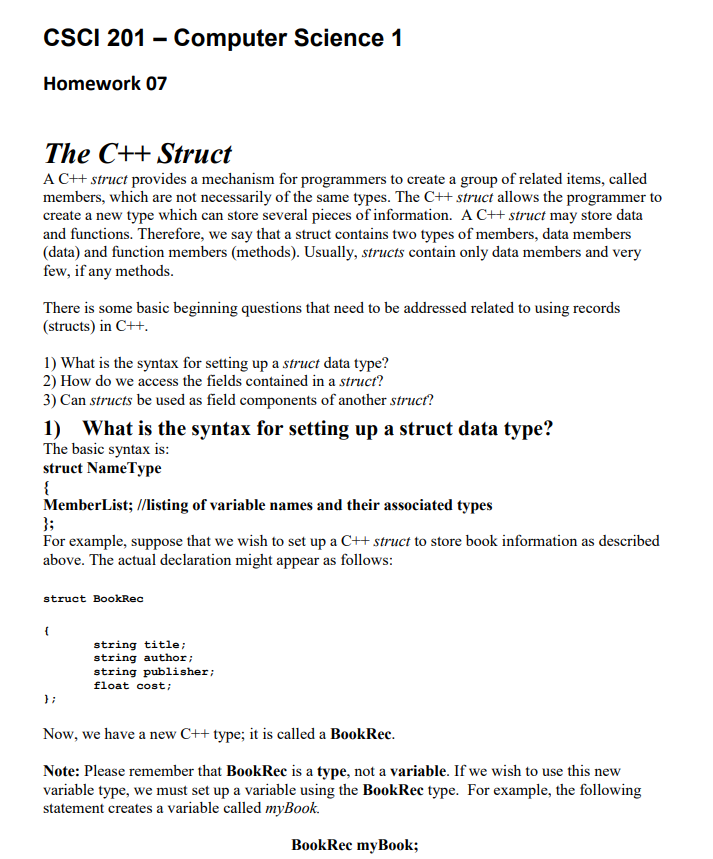 CSCI 201 – Computer Science 1

Homework 07

The C++ Struct

A C++ struct provides a mechanism for programmers to create a group of related items, called members, which are not necessarily of the same types. The C++ struct allows the programmer to create a new type which can store several pieces of information. A C++ struct may store data and functions. Therefore, we say that a struct contains two types of members, data members (data) and function members (methods). Usually, structs contain only data members and very few, if any methods.

There is some basic beginning questions that need to be addressed related to using records (structs) in C++.

1) What is the syntax for setting up a struct data type?
2) How do we access the fields contained in a struct?
3) Can structs be used as field components of another struct?

1) What is the syntax for setting up a struct data type?

The basic syntax is:
struct NameType
{
MemberList; //listing of variable names and their associated types
};
For example, suppose that we wish to set up a C++ struct to store book information as described above. The actual declaration might appear as follows:

struct BookRec

{
string title;
string author;
string publisher;
float cost;
};

Now, we have a new C++ type; it is called a BookRec.

Note: Please remember that BookRec is a type, not a variable. If we wish to use this new variable type, we must set up a variable using the BookRec type. For example, the following statement creates a variable called myBook.

BookRec myBook;